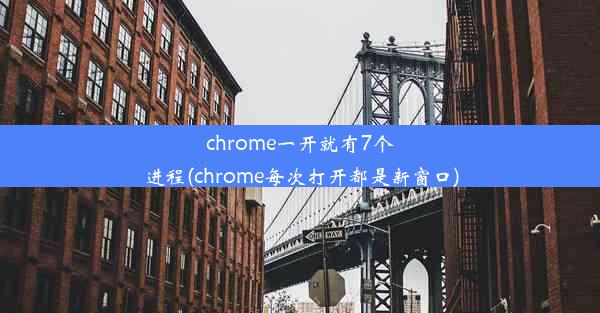 chrome一开就有7个进程(chrome每次打开都是新窗口)

ONE WAY